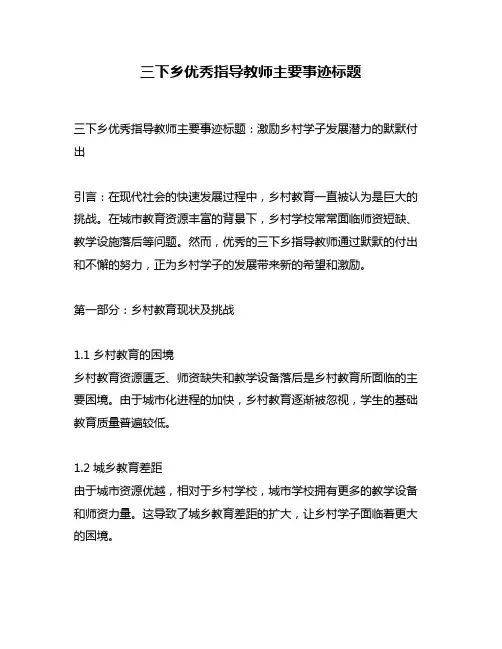 三下乡优秀指导教师主要事迹标题

三下乡优秀指导教师主要事迹标题：激励乡村学子发展潜力的默默付出

引言：在现代社会的快速发展过程中，乡村教育一直被认为是巨大的挑战。在城市教育资源丰富的背景下，乡村学校常常面临师资短缺、教学设施落后等问题。然而，优秀的三下乡指导教师通过默默的付出和不懈的努力，正为乡村学子的发展带来新的希望和激励。

第一部分：乡村教育现状及挑战

1.1 乡村教育的困境
乡村教育资源匮乏、师资缺失和教学设备落后是乡村教育所面临的主要困境。由于城市化进程的加快，乡村教育逐渐被忽视，学生的基础教育质量普遍较低。

1.2 城乡教育差距
由于城市资源优越，相对于乡村学校，城市学校拥有更多的教学设备和师资力量。这导致了城乡教育差距的扩大，让乡村学子面临着更大的困境。